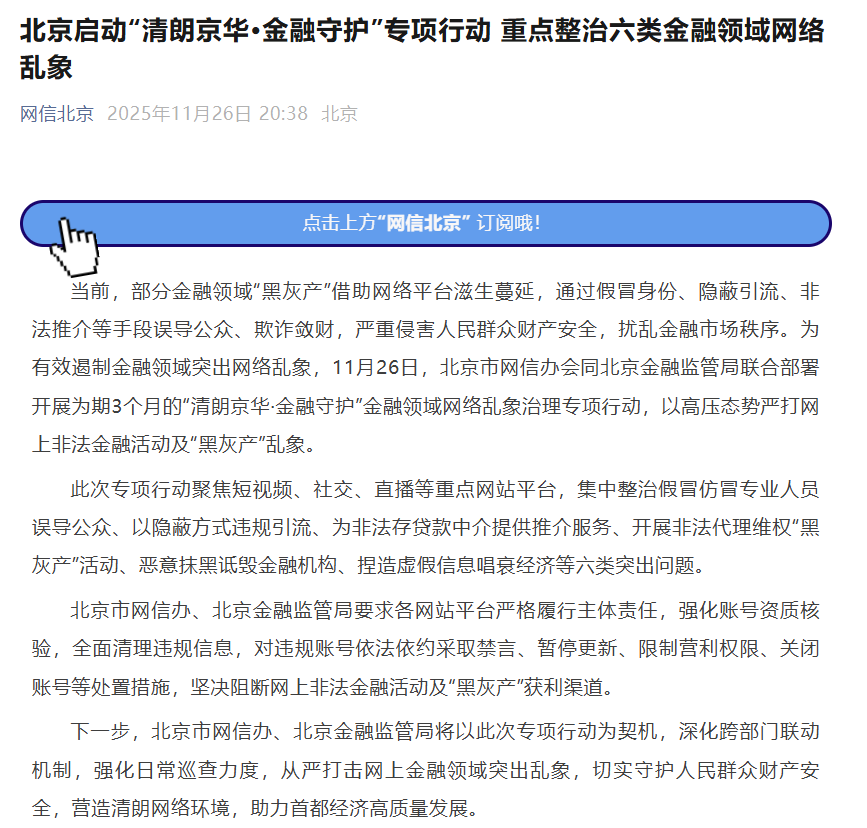 北京启动“清朗京华•金融守护”专项行动 重点整治六类金融领域网络乱象

网信北京 2025年11月26日 20:38 北京

点击上方“网信北京” 订阅哦！

当前，部分金融领域“黑灰产”借助网络平台滋生蔓延，通过假冒身份、隐蔽引流、非法推介等手段误导公众、欺诈敛财，严重侵害人民群众财产安全，扰乱金融市场秩序。为有效遏制金融领域突出网络乱象，11月26日，北京市网信办会同北京金融监管局联合部署开展为期3个月的“清朗京华·金融守护”金融领域网络乱象治理专项行动，以高压态势严打网上非法金融活动及“黑灰产”乱象。

此次专项行动聚焦短视频、社交、直播等重点网站平台，集中整治假冒仿冒专业人员误导公众、以隐蔽方式违规引流、为非法存贷款中介提供推介服务、开展非法代理维权“黑灰产”活动、恶意抹黑诋毁金融机构、捏造虚假信息唱衰经济等六类突出问题。

北京市网信办、北京金融监管局要求各网站平台严格履行主体责任，强化账号资质核验，全面清理违规信息，对违规账号依法依约采取禁言、暂停更新、限制营利权限、关闭账号等处置措施，坚决阻断网上非法金融活动及“黑灰产”获利渠道。

下一步，北京市网信办、北京金融监管局将以此次专项行动为契机，深化跨部门联动机制，强化日常巡查力度，从严打击网上金融领域突出乱象，切实守护人民群众财产安全，营造清朗网络环境，助力首都经济高质量发展。